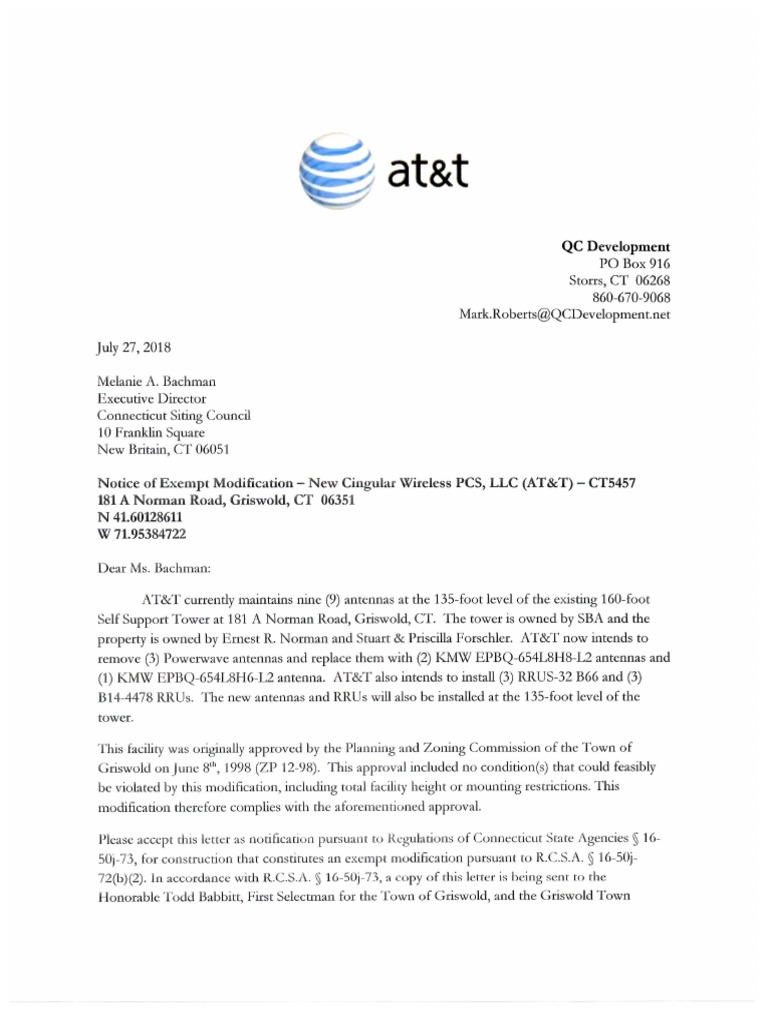 at&t

QC Development
PO Box 916
Storrs, CT 06268
860-670-9068
Mark.Roberts@QCDevelopment.net

July 27, 2018

Melanie A. Bachman
Executive Director
Connecticut Siting Council
10 Franklin Square
New Britain, CT 06051

Notice of Exempt Modification – New Cingular Wireless PCS, LLC (AT&T) – CT5457
181 A Norman Road, Griswold, CT 06351
N 41.60128611
W 71.95384722

Dear Ms. Bachman:

AT&T currently maintains nine (9) antennas at the 135-foot level of the existing 160-foot Self Support Tower at 181 A Norman Road, Griswold, CT. The tower is owned by SBA and the property is owned by Ernest R. Norman and Stuart & Priscilla Forschler. AT&T now intends to remove (3) Powerwave antennas and replace them with (2) KMW EPBQ-654L8H8-L2 antennas and (1) KMW EPBQ-654L8H6-L2 antenna. AT&T also intends to install (3) RRUS-32 B66 and (3) B14-4478 RRUs. The new antennas and RRUs will also be installed at the 135-foot level of the tower.

This facility was originally approved by the Planning and Zoning Commission of the Town of Griswold on June 8$^{th}$, 1998 (ZP 12-98). This approval included no condition(s) that could feasibly be violated by this modification, including total facility height or mounting restrictions. This modification therefore complies with the aforementioned approval.

Please accept this letter as notification pursuant to Regulations of Connecticut State Agencies § 16-50j-73, for construction that constitutes an exempt modification pursuant to R.C.S.A. § 16-50j-72(b)(2). In accordance with R.C.S.A. § 16-50j-73, a copy of this letter is being sent to the Honorable Todd Babbitt, First Selectman for the Town of Griswold, and the Griswold Town